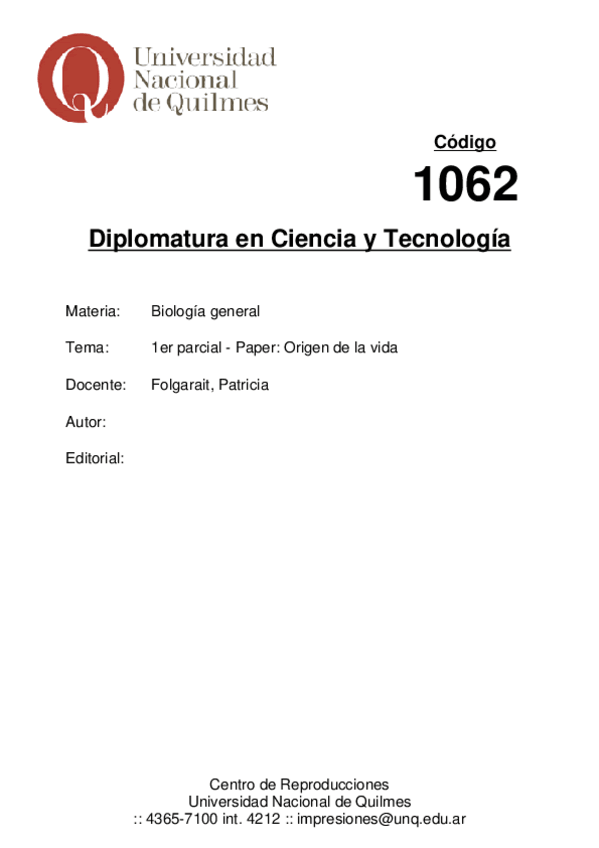 Universidad Nacional de Quilmes

Código

1062

Diplomatura en Ciencia y Tecnología

Materia: Biología general

Tema: 1er parcial - Paper: Origen de la vida

Docente: Folgarait, Patricia

Autor:

Editorial:

Centro de Reproducciones
Universidad Nacional de Quilmes
:: 4365-7100 int. 4212 :: impresiones@unq.edu.ar